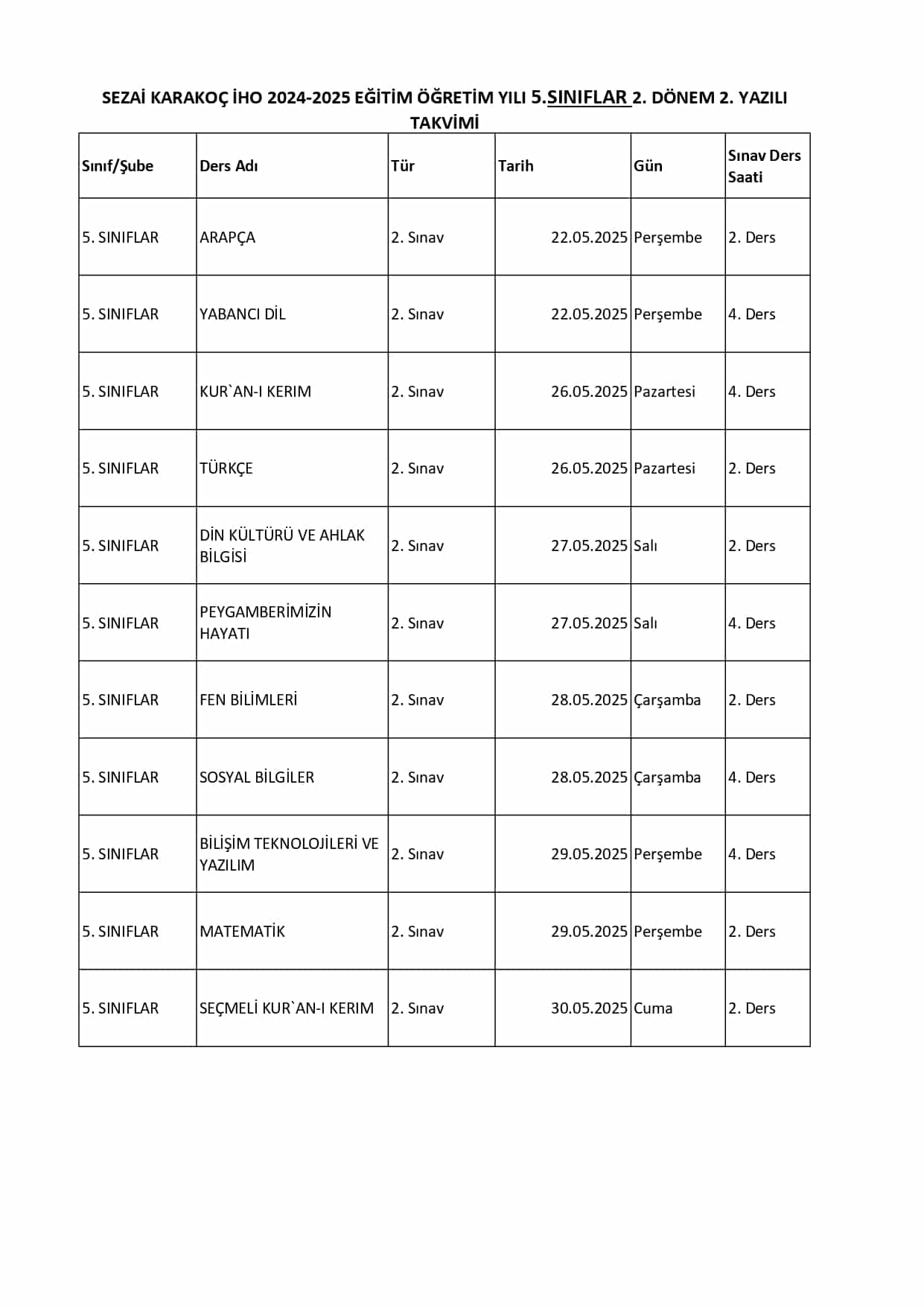 SEZAİ KARAKOÇ İHO 2024-2025 EĞİTİM ÖĞRETİM YILI 5.SINIFLAR 2. DÖNEM 2. YAZILI TAKVİMİ

| Sınıf/Şube | Ders Adı | Tür | Tarih | Gün | Sınav Ders Saati |
|---|---|---|---|---|---|
| 5. SINIFLAR | ARAPÇA | 2. Sınav | 22.05.2025 | Perşembe | 2. Ders |
| 5. SINIFLAR | YABANCI DİL | 2. Sınav | 22.05.2025 | Perşembe | 4. Ders |
| 5. SINIFLAR | KUR`AN-I KERIM | 2. Sınav | 26.05.2025 | Pazartesi | 4. Ders |
| 5. SINIFLAR | TÜRKÇE | 2. Sınav | 26.05.2025 | Pazartesi | 2. Ders |
| 5. SINIFLAR | DİN KÜLTÜRÜ VE AHLAK BİLGİSİ | 2. Sınav | 27.05.2025 | Salı | 2. Ders |
| 5. SINIFLAR | PEYGAMBERİMİZİN HAYATI | 2. Sınav | 27.05.2025 | Salı | 4. Ders |
| 5. SINIFLAR | FEN BİLİMLERİ | 2. Sınav | 28.05.2025 | Çarşamba | 2. Ders |
| 5. SINIFLAR | SOSYAL BİLGİLER | 2. Sınav | 28.05.2025 | Çarşamba | 4. Ders |
| 5. SINIFLAR | BİLİŞİM TEKNOLOJİLERİ VE YAZILIM | 2. Sınav | 29.05.2025 | Perşembe | 4. Ders |
| 5. SINIFLAR | MATEMATİK | 2. Sınav | 29.05.2025 | Perşembe | 2. Ders |
| 5. SINIFLAR | SEÇMELİ KUR`AN-I KERIM | 2. Sınav | 30.05.2025 | Cuma | 2. Ders |